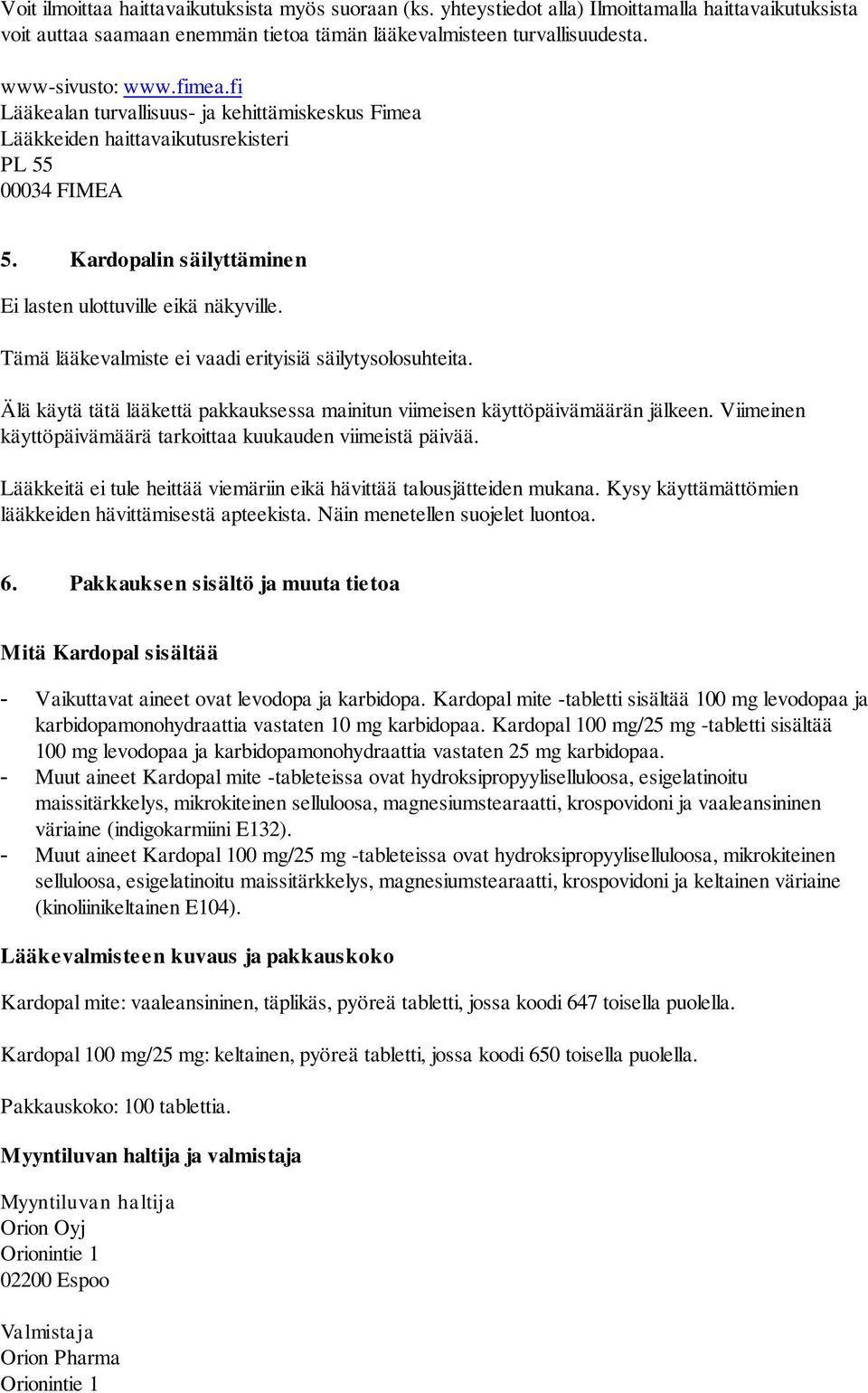 Voit ilmoittaa haittavaikutuksista myös suoraan (ks. yhteystiedot alla) Ilmoittamalla haittavaikutuksista voit auttaa saamaan enemmän tietoa tämän lääkevalmisteen turvallisuudesta.

www-sivusto: www.fimea.fi
Lääkealan turvallisuus- ja kehittämiskeskus Fimea
Lääkkeiden haittavaikutusrekisteri
PL 55
00034 FIMEA

5. Kardopalin säilyttäminen

Ei lasten ulottuville eikä näkyville.

Tämä lääkevalmiste ei vaadi erityisiä säilytysolosuhteita.

Älä käytä tätä lääkettä pakkauksessa mainitun viimeisen käyttöpäivämäärän jälkeen. Viimeinen käyttöpäivämäärä tarkoittaa kuukauden viimeistä päivää.

Lääkkeitä ei tule heittää viemäriin eikä hävittää talousjätteiden mukana. Kysy käyttämättömien lääkkeiden hävittämisestä apteekista. Näin menetellen suojelet luontoa.

6. Pakkauksen sisältö ja muuta tietoa

Mitä Kardopal sisältää

- Vaikuttavat aineet ovat levodopa ja karbidopa. Kardopal mite -tabletti sisältää 100 mg levodopaa ja karbidopamonohydraattia vastaten 10 mg karbidopaa. Kardopal 100 mg/25 mg -tabletti sisältää 100 mg levodopaa ja karbidopamonohydraattia vastaten 25 mg karbidopaa.
- Muut aineet Kardopal mite -tableteissa ovat hydroksipropyyliselluloosa, esigelatinoitu maissitärkkelys, mikrokiteinen selluloosa, magnesiumstearaatti, krospovidoni ja vaaleansininen väriaine (indigokarmiini E132).
- Muut aineet Kardopal 100 mg/25 mg -tableteissa ovat hydroksipropyyliselluloosa, mikrokiteinen selluloosa, esigelatinoitu maissitärkkelys, magnesiumstearaatti, krospovidoni ja keltainen väriaine (kinoliinikeltainen E104).

Lääkevalmisteen kuvaus ja pakkauskoko

Kardopal mite: vaaleansininen, täplikäs, pyöreä tabletti, jossa koodi 647 toisella puolella.

Kardopal 100 mg/25 mg: keltainen, pyöreä tabletti, jossa koodi 650 toisella puolella.

Pakkauskoko: 100 tablettia.

Myyntiluvan haltija ja valmistaja

Myyntiluvan haltija
Orion Oyj
Orionintie 1
02200 Espoo

Valmistaja
Orion Pharma
Orionintie 1